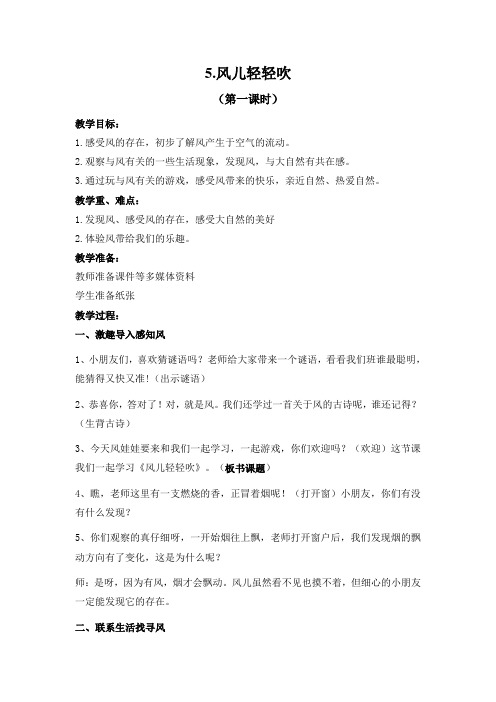 5.风儿轻轻吹

（第一课时）

教学目标：

1.感受风的存在，初步了解风产生于空气的流动。

2.观察与风有关的一些生活现象，发现风，与大自然有共在感。

3.通过玩与风有关的游戏，感受风带来的快乐，亲近自然、热爱自然。

教学重、难点：

1.发现风、感受风的存在，感受大自然的美好

2.体验风带给我们的乐趣。

教学准备：

教师准备课件等多媒体资料

学生准备纸张

教学过程：

一、激趣导入感知风

1、小朋友们，喜欢猜谜语吗？老师给大家带来一个谜语，看看我们班谁最聪明，能猜得又快又准！（出示谜语）

2、恭喜你，答对了！对，就是风。我们还学过一首关于风的古诗呢，谁还记得？（生背古诗）

3、今天风娃娃要来和我们一起学习，一起游戏，你们欢迎吗？（欢迎）这节课我们一起学习《风儿轻轻吹》。（板书课题）

4、瞧，老师这里有一支燃烧的香，正冒着烟呢！（打开窗）小朋友，你们有没有什么发现？

5、你们观察的真仔细呀，一开始烟往上飘，老师打开窗户后，我们发现烟的飘动方向有了变化，这是为什么呢？

师：是呀，因为有风，烟才会飘动。风儿虽然看不见也摸不着，但细心的小朋友一定能发现它的存在。

二、联系生活找寻风